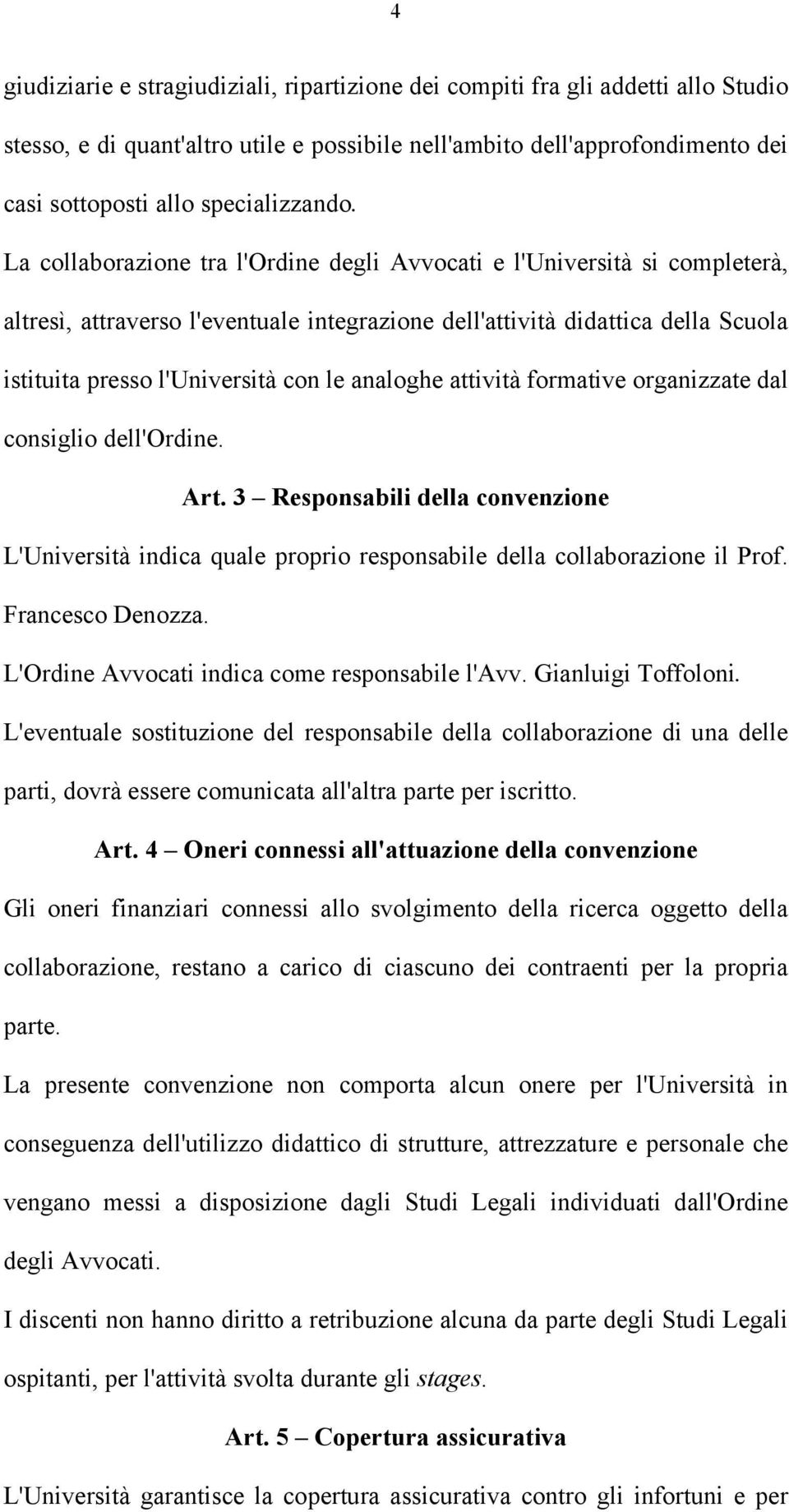 4

giudiziarie e stragiudiziali, ripartizione dei compiti fra gli addetti allo Studio stesso, e di quant'altro utile e possibile nell'ambito dell'approfondimento dei casi sottoposti allo specializzando.

La collaborazione tra l'Ordine degli Avvocati e l'Università si completerà, altresì, attraverso l'eventuale integrazione dell'attività didattica della Scuola istituita presso l'Università con le analoghe attività formative organizzate dal consiglio dell'Ordine.

Art. 3 – Responsabili della convenzione

L'Università indica quale proprio responsabile della collaborazione il Prof. Francesco Denozza.

L'Ordine Avvocati indica come responsabile l'Avv. Gianluigi Toffoloni.

L'eventuale sostituzione del responsabile della collaborazione di una delle parti, dovrà essere comunicata all'altra parte per iscritto.

Art. 4 – Oneri connessi all'attuazione della convenzione

Gli oneri finanziari connessi allo svolgimento della ricerca oggetto della collaborazione, restano a carico di ciascuno dei contraenti per la propria parte.

La presente convenzione non comporta alcun onere per l'Università in conseguenza dell'utilizzo didattico di strutture, attrezzature e personale che vengano messi a disposizione dagli Studi Legali individuati dall'Ordine degli Avvocati.

I discenti non hanno diritto a retribuzione alcuna da parte degli Studi Legali ospitanti, per l'attività svolta durante gli stages.

Art. 5 – Copertura assicurativa

L'Università garantisce la copertura assicurativa contro gli infortuni e per